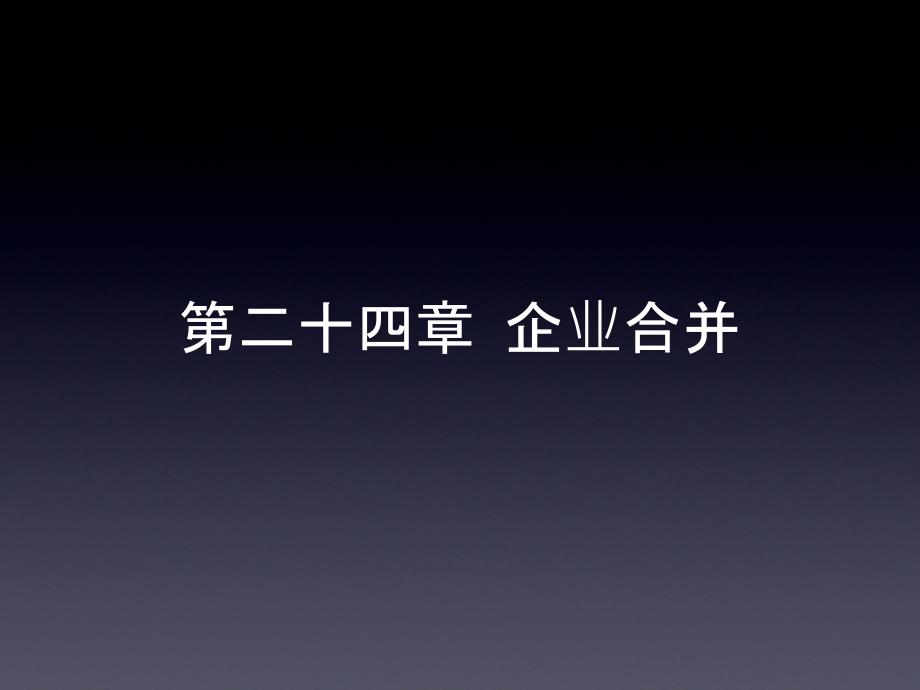 第二十四章 企业合并